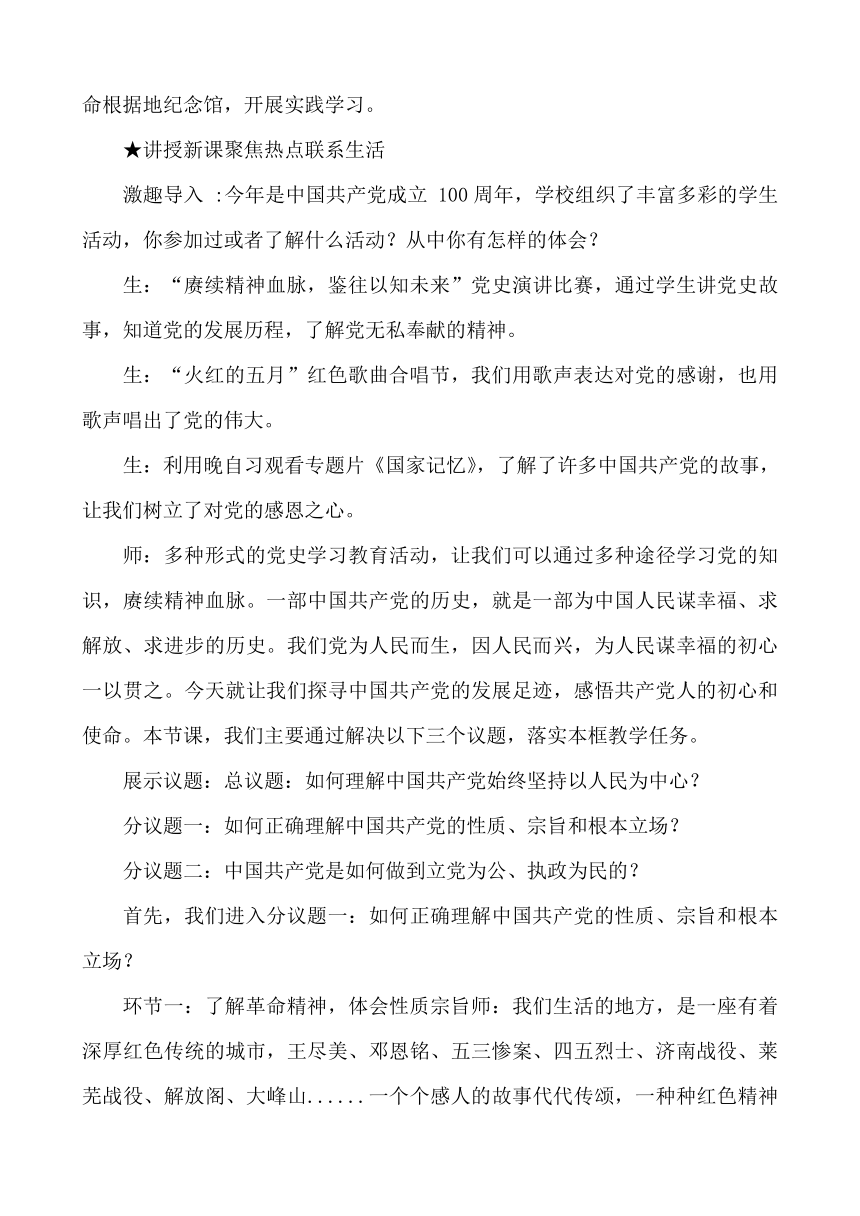 命根据地纪念馆，开展实践学习。

★讲授新课聚焦热点联系生活

激趣导入 :今年是中国共产党成立 100 周年，学校组织了丰富多彩的学生活动，你参加过或者了解什么活动？从中你有怎样的体会？

生：“赓续精神血脉，鉴往以知未来”党史演讲比赛，通过学生讲党史故事，知道党的发展历程，了解党无私奉献的精神。

生：“火红的五月”红色歌曲合唱节，我们用歌声表达对党的感谢，也用歌声唱出了党的伟大。

生：利用晚自习观看专题片《国家记忆》，了解了许多中国共产党的故事，让我们树立了对党的感恩之心。

师：多种形式的党史学习教育活动，让我们可以通过多种途径学习党的知识，赓续精神血脉。一部中国共产党的历史，就是一部为中国人民谋幸福、求解放、求进步的历史。我们党为人民而生，因人民而兴，为人民谋幸福的初心一以贯之。今天就让我们探寻中国共产党的发展足迹，感悟共产党人的初心和使命。本节课，我们主要通过解决以下三个议题，落实本框教学任务。

展示议题：总议题：如何理解中国共产党始终坚持以人民为中心？

分议题一：如何正确理解中国共产党的性质、宗旨和根本立场？

分议题二：中国共产党是如何做到立党为公、执政为民的？

首先，我们进入分议题一：如何正确理解中国共产党的性质、宗旨和根本立场？

环节一：了解革命精神，体会性质宗旨师：我们生活的地方，是一座有着深厚红色传统的城市，王尽美、邓恩铭、五三惨案、四五烈士、济南战役、莱芜战役、解放阁、大峰山......一个个感人的故事代代传颂，一种种红色精神